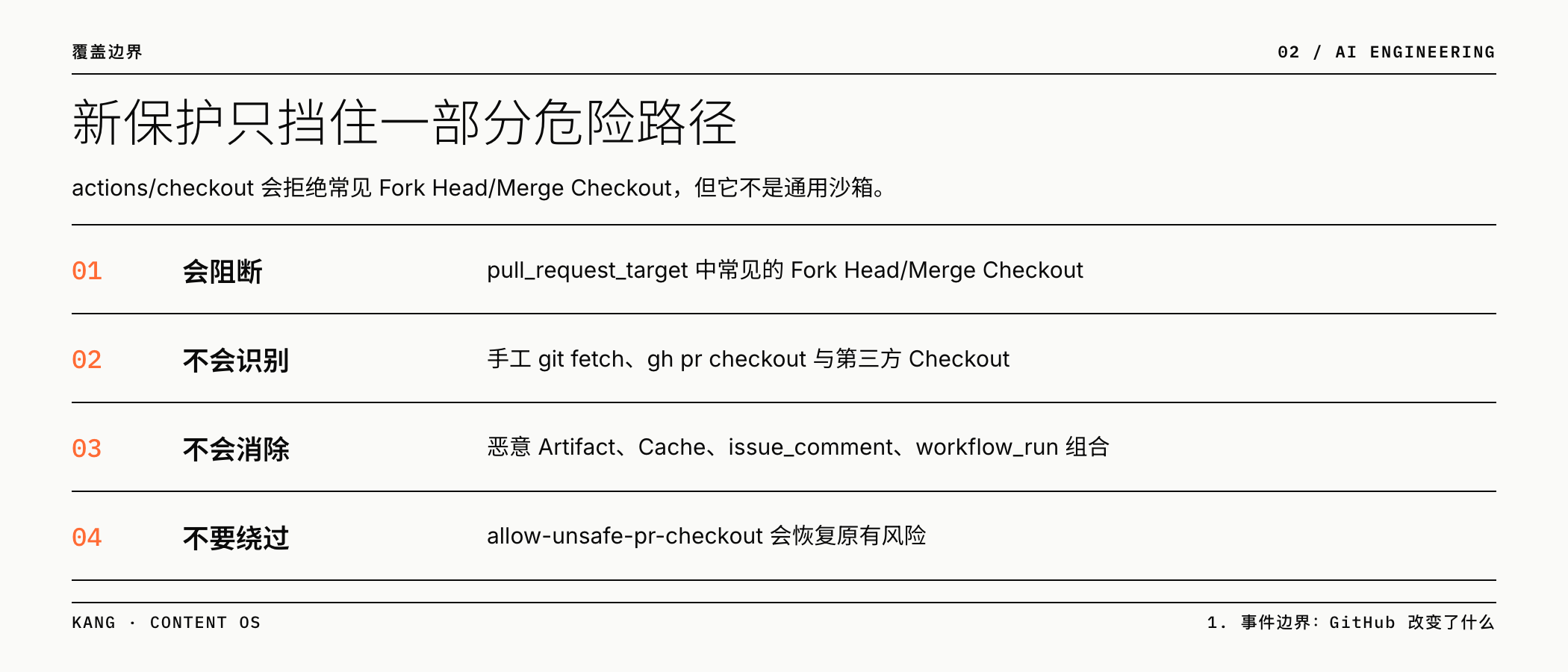 覆盖边界

02 / AI ENGINEERING

新保护只挡住一部分危险路径

actions/checkout 会拒绝常见 Fork Head/Merge Checkout，但它不是通用沙箱。

| 01 | 会阻断 | pull_request_target 中常见的 Fork Head/Merge Checkout |
|---|---|---|
| 02 | 不会识别 | 手工 git fetch、gh pr checkout 与第三方 Checkout |
| 03 | 不会消除 | 恶意 Artifact、Cache、issue_comment、workflow_run 组合 |
| 04 | 不要绕过 | allow-unsafe-pr-checkout 会恢复原有风险 |

KANG · CONTENT OS

1. 事件边界：GitHub 改变了什么